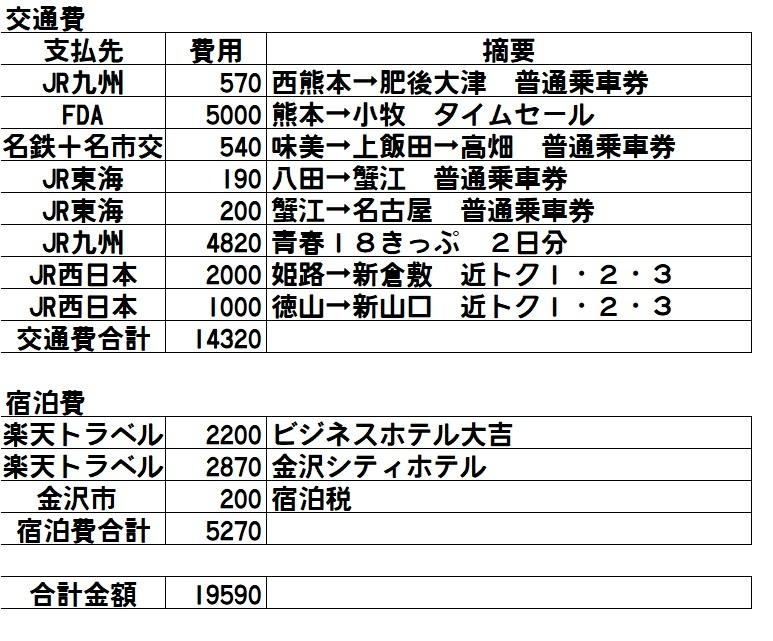 交通費

| 支払先 | 費用 | 摘要 |
|---|---|---|
| JR九州 | 570 | 西熊本→肥後大津　普通乗車券 |
| FDA | 5000 | 熊本→小牧　タイムセール |
| 名鉄＋名市交 | 540 | 味美→上飯田→高畑　普通乗車券 |
| JR東海 | 190 | 八田→蟹江　普通乗車券 |
| JR東海 | 200 | 蟹江→名古屋　普通乗車券 |
| JR九州 | 4820 | 青春１８きっぷ　２日分 |
| JR西日本 | 2000 | 姫路→新倉敷　近トク１・２・３ |
| JR西日本 | 1000 | 徳山→新山口　近トク１・２・３ |
| 交通費合計 | 14320 | |

宿泊費

| 楽天トラベル | 2200 | ビジネスホテル大吉 |
|---|---|---|
| 楽天トラベル | 2870 | 金沢シティホテル |
| 金沢市 | 200 | 宿泊税 |
| 宿泊費合計 | 5270 | |

| 合計金額 | 19590 | |
|---|---|---|